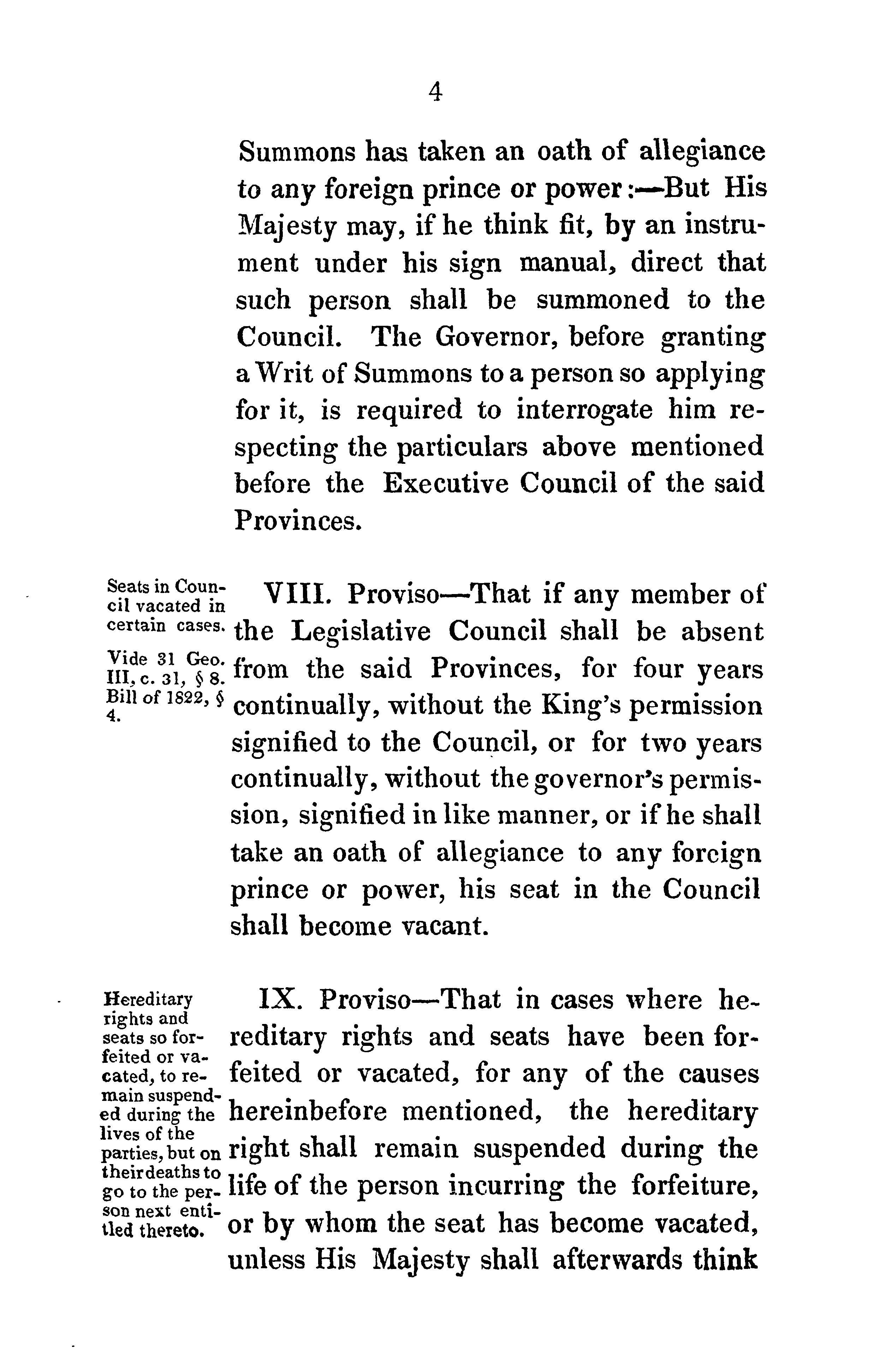 4

Summons has taken an oath of allegiance to any foreign prince or power:—But His Majesty may, if he think fit, by an instrument under his sign manual, direct that such person shall be summoned to the Council. The Governor, before granting a Writ of Summons to a person so applying for it, is required to interrogate him respecting the particulars above mentioned before the Executive Council of the said Provinces.

Seats in Council vacated in certain cases.

Vide 31 Geo. III, c. 31, § 8. Bill of 1822, § 4.

VIII. Proviso—That if any member of the Legislative Council shall be absent from the said Provinces, for four years continually, without the King's permission signified to the Council, or for two years continually, without the governor's permission, signified in like manner, or if he shall take an oath of allegiance to any forcign prince or power, his seat in the Council shall become vacant.

Hereditary rights and seats so forfeited or vacated, to remain suspended during the lives of the parties, but on their deaths to go to the person next entitled thereto.

IX. Proviso—That in cases where hereditary rights and seats have been forfeited or vacated, for any of the causes hereinbefore mentioned, the hereditary right shall remain suspended during the life of the person incurring the forfeiture, or by whom the seat has become vacated, unless His Majesty shall afterwards think